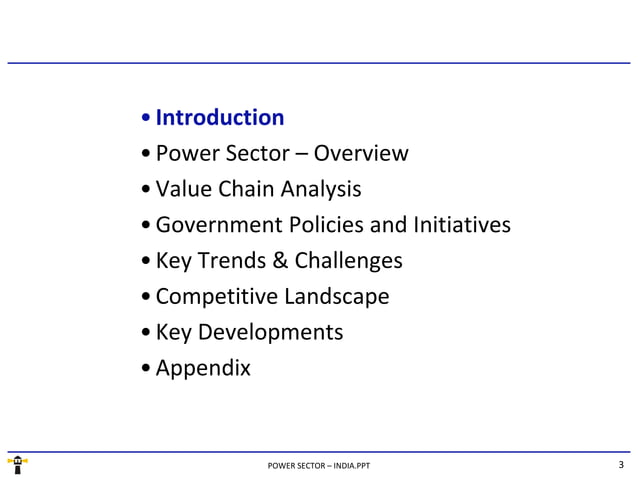 • Introduction
• Power Sector – Overview
• Value Chain Analysis
• Government Policies and Initiatives
• Key Trends & Challenges
• Competitive Landscape
• Key Developments
• Appendix

POWER SECTOR – INDIA.PPT

3